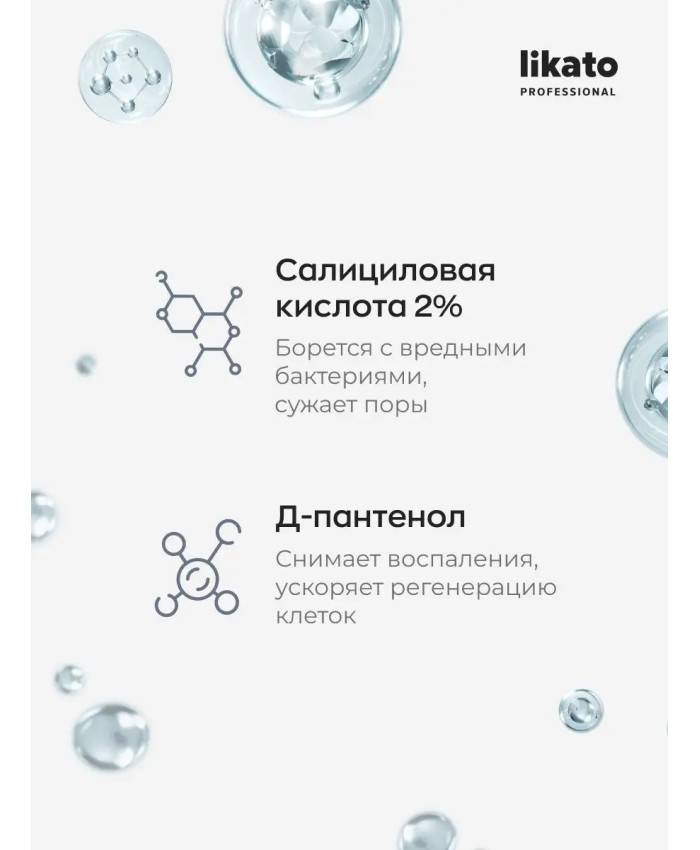 likato
PROFESSIONAL

Салициловая кислота 2%

Борется с вредными бактериями, сужает поры

Д-пантенол

Снимает воспаления, ускоряет регенерацию клеток